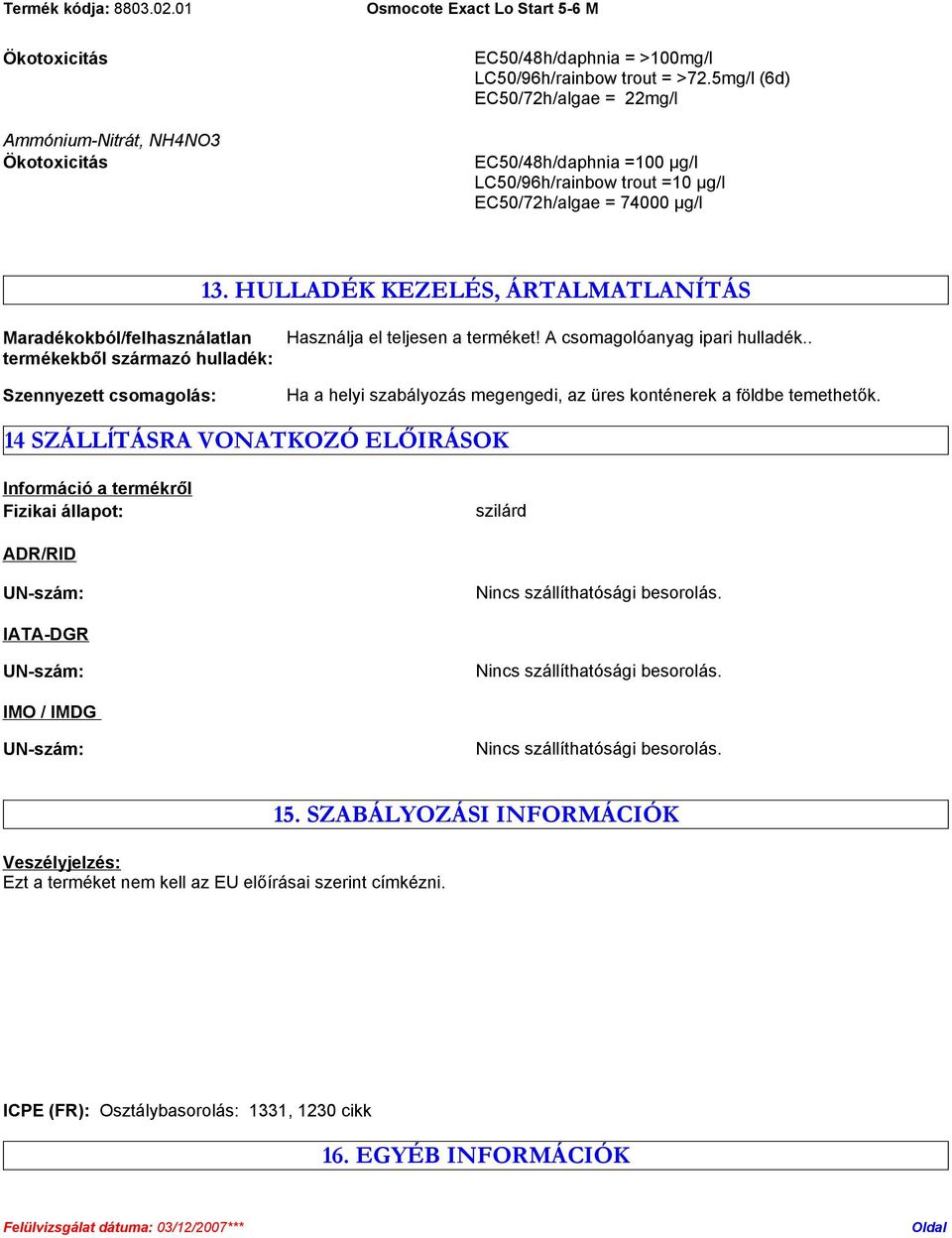 Termék kódja: 8803.02.01 Osmocote Exact Lo Start 5-6 M

Ökotoxicitás

EC50/48h/daphnia = >100mg/l
LC50/96h/rainbow trout = >72.5mg/l (6d)
EC50/72h/algae = 22mg/l

Ammónium-Nitrát, NH4NO3
Ökotoxicitás

EC50/48h/daphnia =100 µg/l
LC50/96h/rainbow trout =10 µg/l
EC50/72h/algae = 74000 µg/l

13. HULLADÉK KEZELÉS, ÁRTALMATLANÍTÁS

Maradékokból/felhasználatlan termékekből származó hulladék:

Használja el teljesen a terméket! A csomagolóanyag ipari hulladék..

Szennyezett csomagolás:

Ha a helyi szabályozás megengedi, az üres konténerek a földbe temethetők.

14 SZÁLLÍTÁSRA VONATKOZÓ ELŐIRÁSOK

Információ a termékről
Fizikai állapot:

szilárd

ADR/RID

UN-szám:

Nincs szállíthatósági besorolás.

IATA-DGR

UN-szám:

Nincs szállíthatósági besorolás.

IMO / IMDG

UN-szám:

Nincs szállíthatósági besorolás.

15. SZABÁLYOZÁSI INFORMÁCIÓK

Veszélyjelzés:
Ezt a terméket nem kell az EU előírásai szerint címkézni.

ICPE (FR): Osztálybasorolás: 1331, 1230 cikk

16. EGYÉB INFORMÁCIÓK

Felülvizsgálat dátuma: 03/12/2007***

Oldal